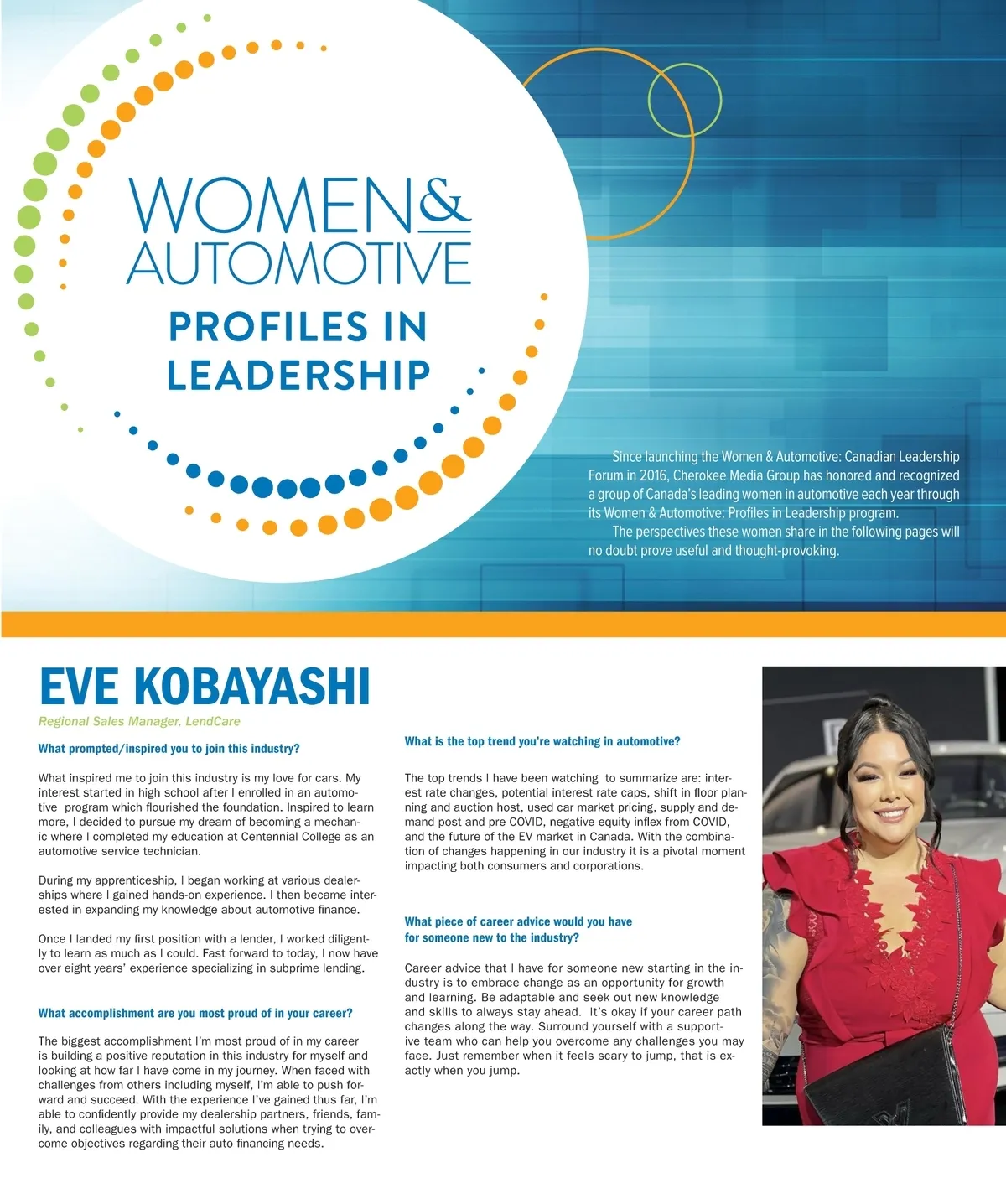 WOMEN& AUTOMOTIVE
PROFILES IN LEADERSHIP

Since launching the Women & Automotive: Canadian Leadership Forum in 2016, Cherokee Media Group has honored and recognized a group of Canada's leading women in automotive each year through its Women & Automotive: Profiles in Leadership program.

The perspectives these women share in the following pages will no doubt prove useful and thought-provoking.

EVE KOBAYASHI

Regional Sales Manager, LendCare

What prompted/inspired you to join this industry?

What inspired me to join this industry is my love for cars. My interest started in high school after I enrolled in an automotive program which flourished the foundation. Inspired to learn more, I decided to pursue my dream of becoming a mechanic where I completed my education at Centennial College as an automotive service technician.

During my apprenticeship, I began working at various dealerships where I gained hands-on experience. I then became interested in expanding my knowledge about automotive finance.

Once I landed my first position with a lender, I worked diligently to learn as much as I could. Fast forward to today, I now have over eight years' experience specializing in subprime lending.

What accomplishment are you most proud of in your career?

The biggest accomplishment I'm most proud of in my career is building a positive reputation in this industry for myself and looking at how far I have come in my journey. When faced with challenges from others including myself, I'm able to push forward and succeed. With the experience I've gained thus far, I'm able to confidently provide my dealership partners, friends, family, and colleagues with impactful solutions when trying to overcome objectives regarding their auto financing needs.

What is the top trend you're watching in automotive?

The top trends I have been watching to summarize are: interest rate changes, potential interest rate caps, shift in floor planning and auction host, used car market pricing, supply and demand post and pre COVID, negative equity inflex from COVID, and the future of the EV market in Canada. With the combination of changes happening in our industry it is a pivotal moment impacting both consumers and corporations.

What piece of career advice would you have for someone new to the industry?

Career advice that I have for someone new starting in the industry is to embrace change as an opportunity for growth and learning. Be adaptable and seek out new knowledge and skills to always stay ahead. It's okay if your career path changes along the way. Surround yourself with a supportive team who can help you overcome any challenges you may face. Just remember when it feels scary to jump, that is exactly when you jump.